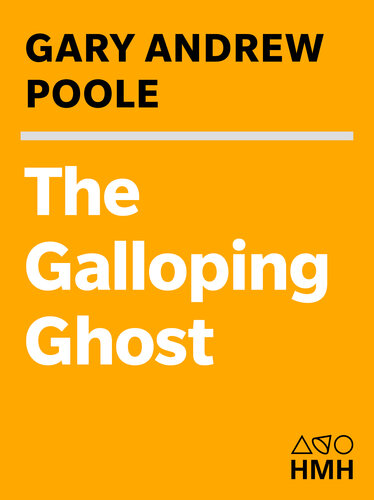 GARY ANDREW POOLE

The Galloping Ghost

HMH